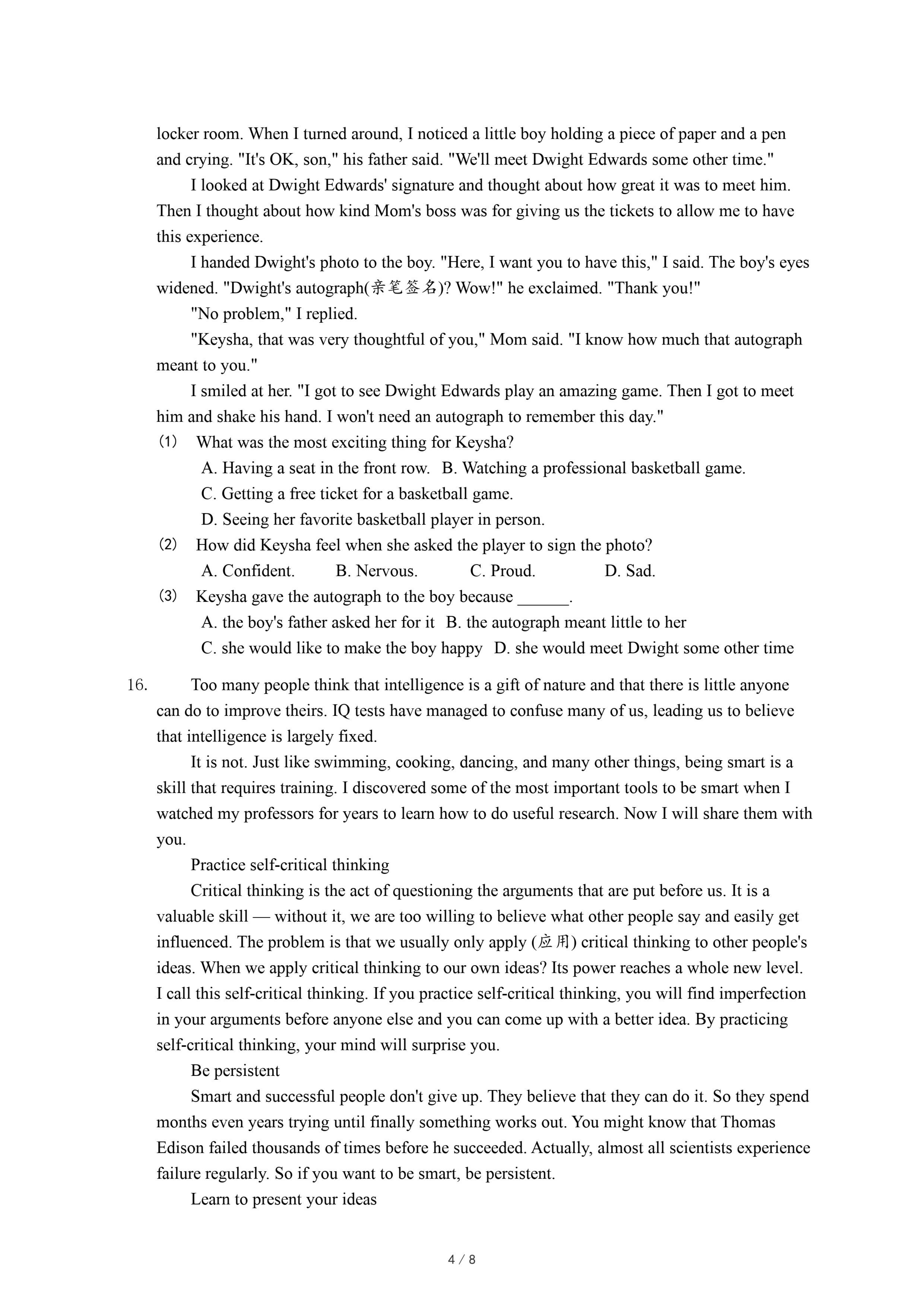 locker room. When I turned around, I noticed a little boy holding a piece of paper and a pen and crying. "It's OK, son," his father said. "We'll meet Dwight Edwards some other time."

I looked at Dwight Edwards' signature and thought about how great it was to meet him. Then I thought about how kind Mom's boss was for giving us the tickets to allow me to have this experience.

I handed Dwight's photo to the boy. "Here, I want you to have this," I said. The boy's eyes widened. "Dwight's autograph(亲笔签名)? Wow!" he exclaimed. "Thank you!"

"No problem," I replied.

"Keysha, that was very thoughtful of you," Mom said. "I know how much that autograph meant to you."

I smiled at her. "I got to see Dwight Edwards play an amazing game. Then I got to meet him and shake his hand. I won't need an autograph to remember this day."

(1) What was the most exciting thing for Keysha?

A. Having a seat in the front row. B. Watching a professional basketball game.

C. Getting a free ticket for a basketball game.

D. Seeing her favorite basketball player in person.

(2) How did Keysha feel when she asked the player to sign the photo?

A. Confident. B. Nervous. C. Proud. D. Sad.

(3) Keysha gave the autograph to the boy because ______.

A. the boy's father asked her for it B. the autograph meant little to her

C. she would like to make the boy happy D. she would meet Dwight some other time

16. Too many people think that intelligence is a gift of nature and that there is little anyone can do to improve theirs. IQ tests have managed to confuse many of us, leading us to believe that intelligence is largely fixed.

It is not. Just like swimming, cooking, dancing, and many other things, being smart is a skill that requires training. I discovered some of the most important tools to be smart when I watched my professors for years to learn how to do useful research. Now I will share them with you.

Practice self-critical thinking

Critical thinking is the act of questioning the arguments that are put before us. It is a valuable skill — without it, we are too willing to believe what other people say and easily get influenced. The problem is that we usually only apply (应用) critical thinking to other people's ideas. When we apply critical thinking to our own ideas? Its power reaches a whole new level. I call this self-critical thinking. If you practice self-critical thinking, you will find imperfection in your arguments before anyone else and you can come up with a better idea. By practicing self-critical thinking, your mind will surprise you.

Be persistent

Smart and successful people don't give up. They believe that they can do it. So they spend months even years trying until finally something works out. You might know that Thomas Edison failed thousands of times before he succeeded. Actually, almost all scientists experience failure regularly. So if you want to be smart, be persistent.

Learn to present your ideas

4 / 8